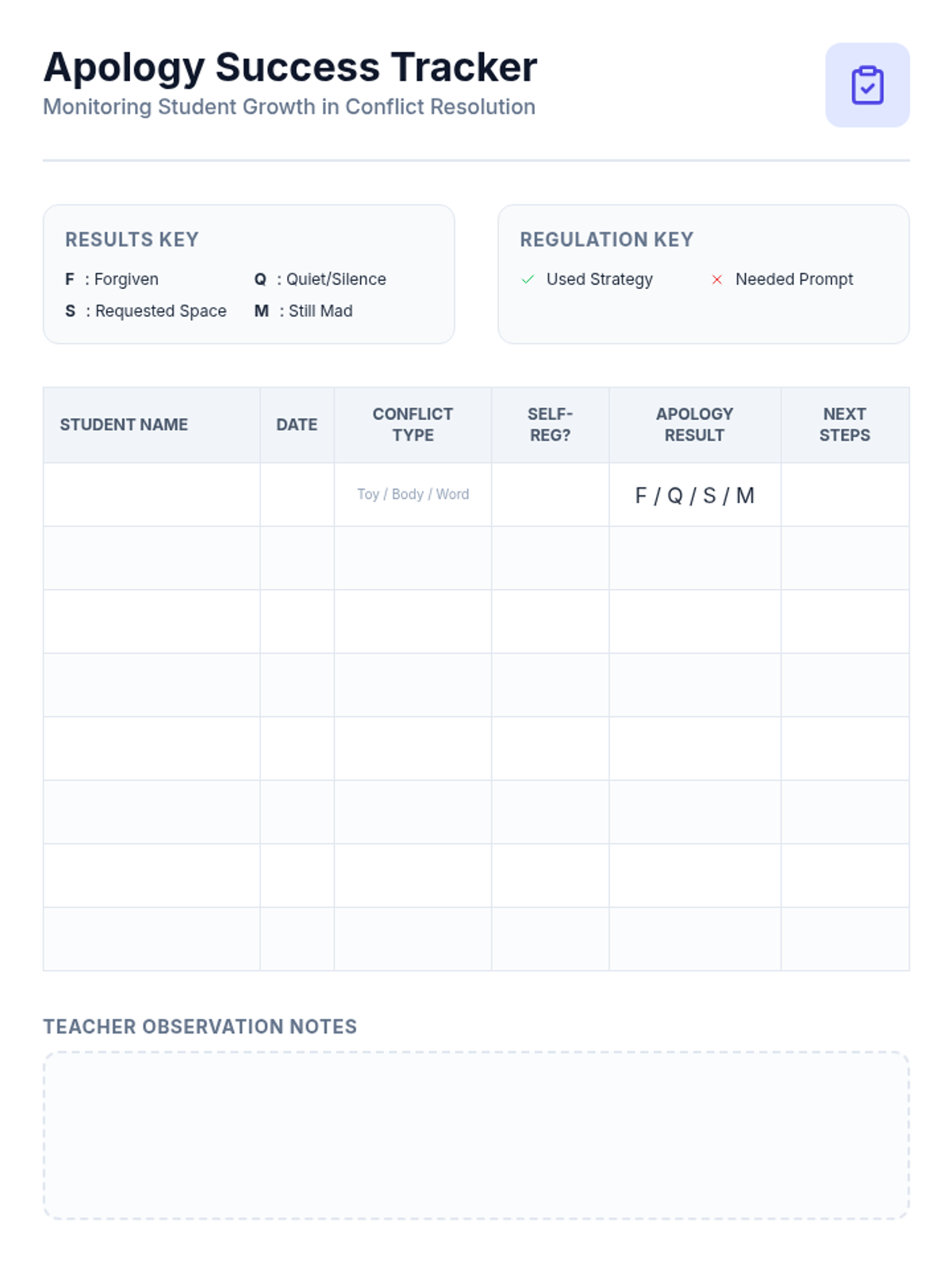 Apology Success Tracker
Monitoring Student Growth in Conflict Resolution

RESULTS KEY
F : Forgiven
Q : Quiet/Silence
S : Requested Space
M : Still Mad

REGULATION KEY
✓ Used Strategy
× Needed Prompt

| STUDENT NAME | DATE | CONFLICT TYPE | SELF-REG? | APOLOGY RESULT | NEXT STEPS |
|---|---|---|---|---|---|
| | | Toy / Body / Word | | F / Q / S / M | |
| | | | | | |
| | | | | | |
| | | | | | |
| | | | | | |
| | | | | | |
| | | | | | |
| | | | | | |

TEACHER OBSERVATION NOTES